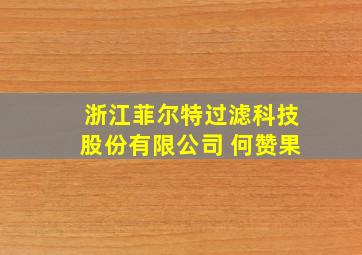 浙江菲尔特过滤科技股份有限公司 何赞果